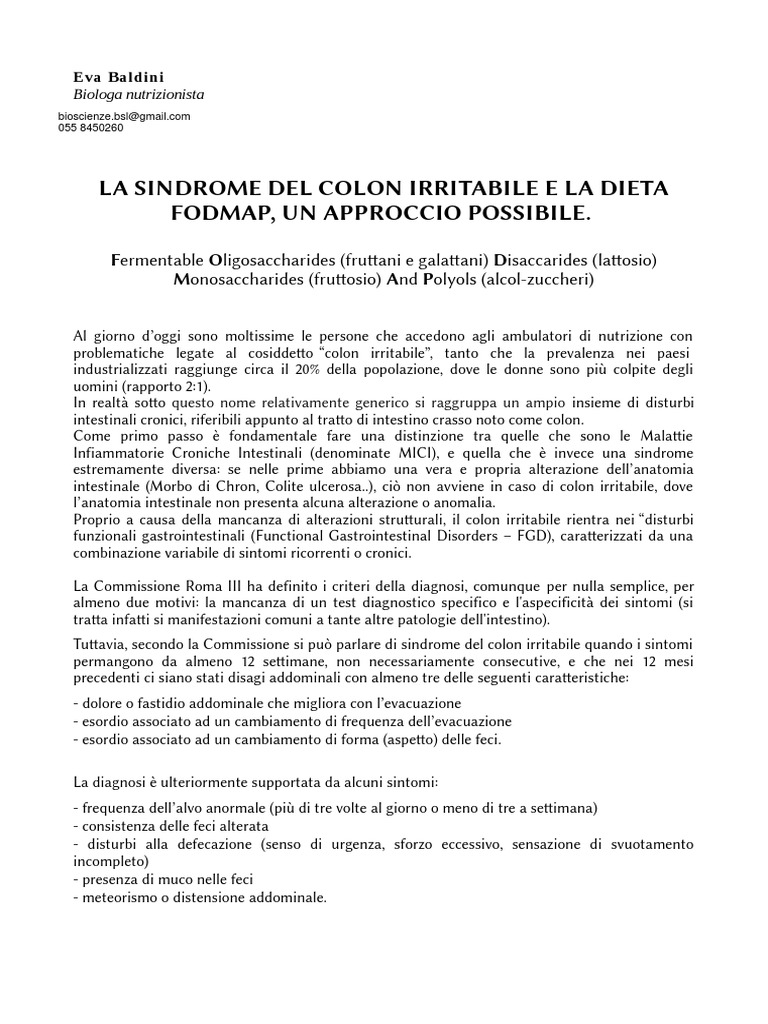 Eva Baldini
Biologa nutrizionista

bioscienze.bsl@gmail.com
055 8450260

LA SINDROME DEL COLON IRRITABILE E LA DIETA FODMAP, UN APPROCCIO POSSIBILE.

Fermentable Oligosaccharides (fruttani e galattani) Disaccarides (lattosio) Monosaccharides (fruttosio) And Polyols (alcol-zuccheri)

Al giorno d'oggi sono moltissime le persone che accedono agli ambulatori di nutrizione con problematiche legate al cosiddetto "colon irritabile", tanto che la prevalenza nei paesi industrializzati raggiunge circa il 20% della popolazione, dove le donne sono più colpite degli uomini (rapporto 2:1).
In realtà sotto questo nome relativamente generico si raggruppa un ampio insieme di disturbi intestinali cronici, riferibili appunto al tratto di intestino crasso noto come colon.
Come primo passo è fondamentale fare una distinzione tra quelle che sono le Malattie Infiammatorie Croniche Intestinali (denominate MICI), e quella che è invece una sindrome estremamente diversa: se nelle prime abbiamo una vera e propria alterazione dell'anatomia intestinale (Morbo di Chron, Colite ulcerosa..), ciò non avviene in caso di colon irritabile, dove l'anatomia intestinale non presenta alcuna alterazione o anomalia.
Proprio a causa della mancanza di alterazioni strutturali, il colon irritabile rientra nei "disturbi funzionali gastrointestinali (Functional Gastrointestinal Disorders – FGD), caratterizzati da una combinazione variabile di sintomi ricorrenti o cronici.

La Commissione Roma III ha definito i criteri della diagnosi, comunque per nulla semplice, per almeno due motivi: la mancanza di un test diagnostico specifico e l'aspecificità dei sintomi (si tratta infatti si manifestazioni comuni a tante altre patologie dell'intestino).

Tuttavia, secondo la Commissione si può parlare di sindrome del colon irritabile quando i sintomi permangono da almeno 12 settimane, non necessariamente consecutive, e che nei 12 mesi precedenti ci siano stati disagi addominali con almeno tre delle seguenti caratteristiche:

- dolore o fastidio addominale che migliora con l'evacuazione
- esordio associato ad un cambiamento di frequenza dell'evacuazione
- esordio associato ad un cambiamento di forma (aspetto) delle feci.

La diagnosi è ulteriormente supportata da alcuni sintomi:

- frequenza dell'alvo anormale (più di tre volte al giorno o meno di tre a settimana)
- consistenza delle feci alterata
- disturbi alla defecazione (senso di urgenza, sforzo eccessivo, sensazione di svuotamento incompleto)
- presenza di muco nelle feci
- meteorismo o distensione addominale.